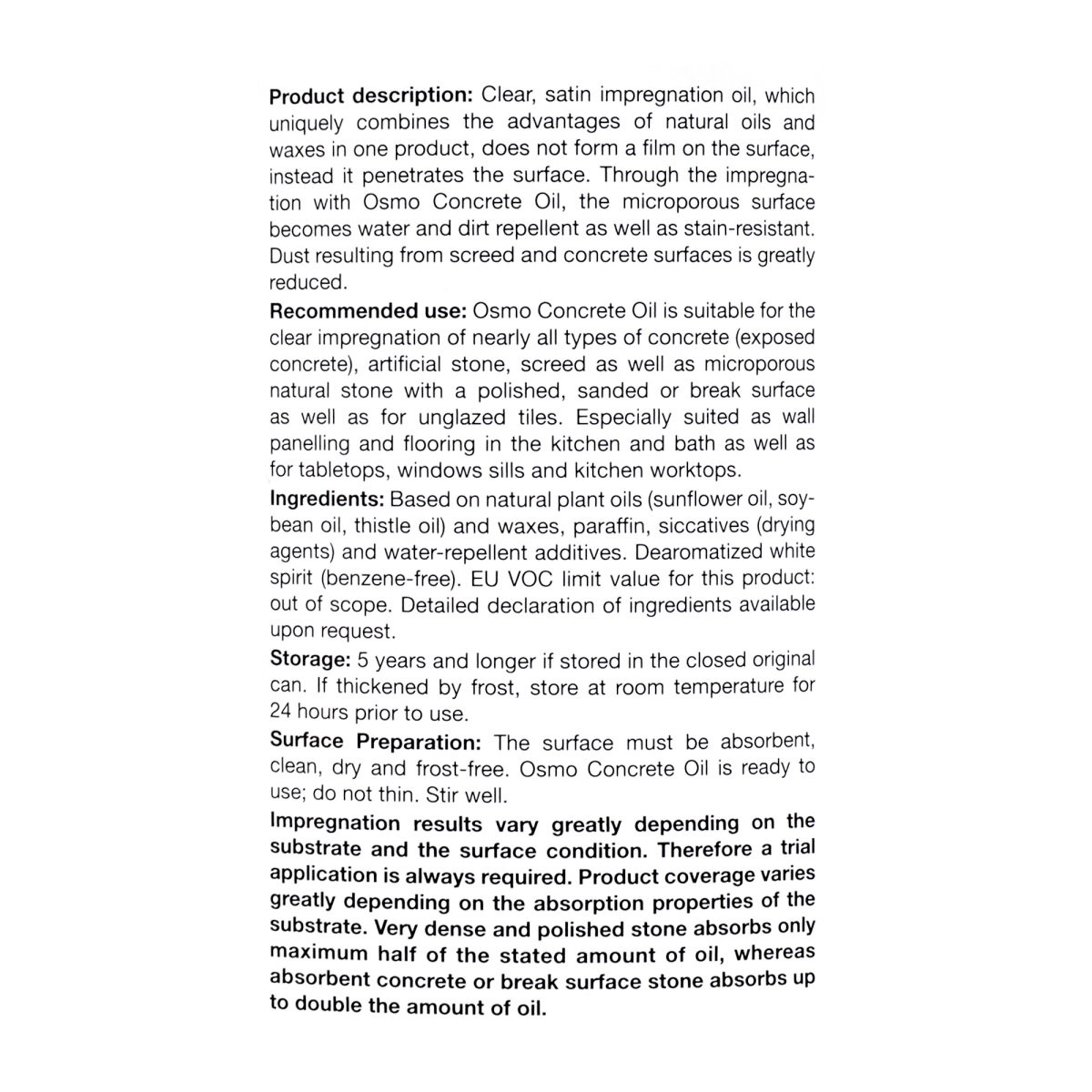 Product description: Clear, satin impregnation oil, which uniquely combines the advantages of natural oils and waxes in one product, does not form a film on the surface, instead it penetrates the surface. Through the impregnation with Osmo Concrete Oil, the microporous surface becomes water and dirt repellent as well as stain-resistant. Dust resulting from screed and concrete surfaces is greatly reduced.

Recommended use: Osmo Concrete Oil is suitable for the clear impregnation of nearly all types of concrete (exposed concrete), artificial stone, screed as well as microporous natural stone with a polished, sanded or break surface as well as for unglazed tiles. Especially suited as wall panelling and flooring in the kitchen and bath as well as for tabletops, windows sills and kitchen worktops.

Ingredients: Based on natural plant oils (sunflower oil, soybean oil, thistle oil) and waxes, paraffin, siccatives (drying agents) and water-repellent additives. Dearomatized white spirit (benzene-free). EU VOC limit value for this product: out of scope. Detailed declaration of ingredients available upon request.

Storage: 5 years and longer if stored in the closed original can. If thickened by frost, store at room temperature for 24 hours prior to use.

Surface Preparation: The surface must be absorbent, clean, dry and frost-free. Osmo Concrete Oil is ready to use; do not thin. Stir well.

Impregnation results vary greatly depending on the substrate and the surface condition. Therefore a trial application is always required. Product coverage varies greatly depending on the absorption properties of the substrate. Very dense and polished stone absorbs only maximum half of the stated amount of oil, whereas absorbent concrete or break surface stone absorbs up to double the amount of oil.